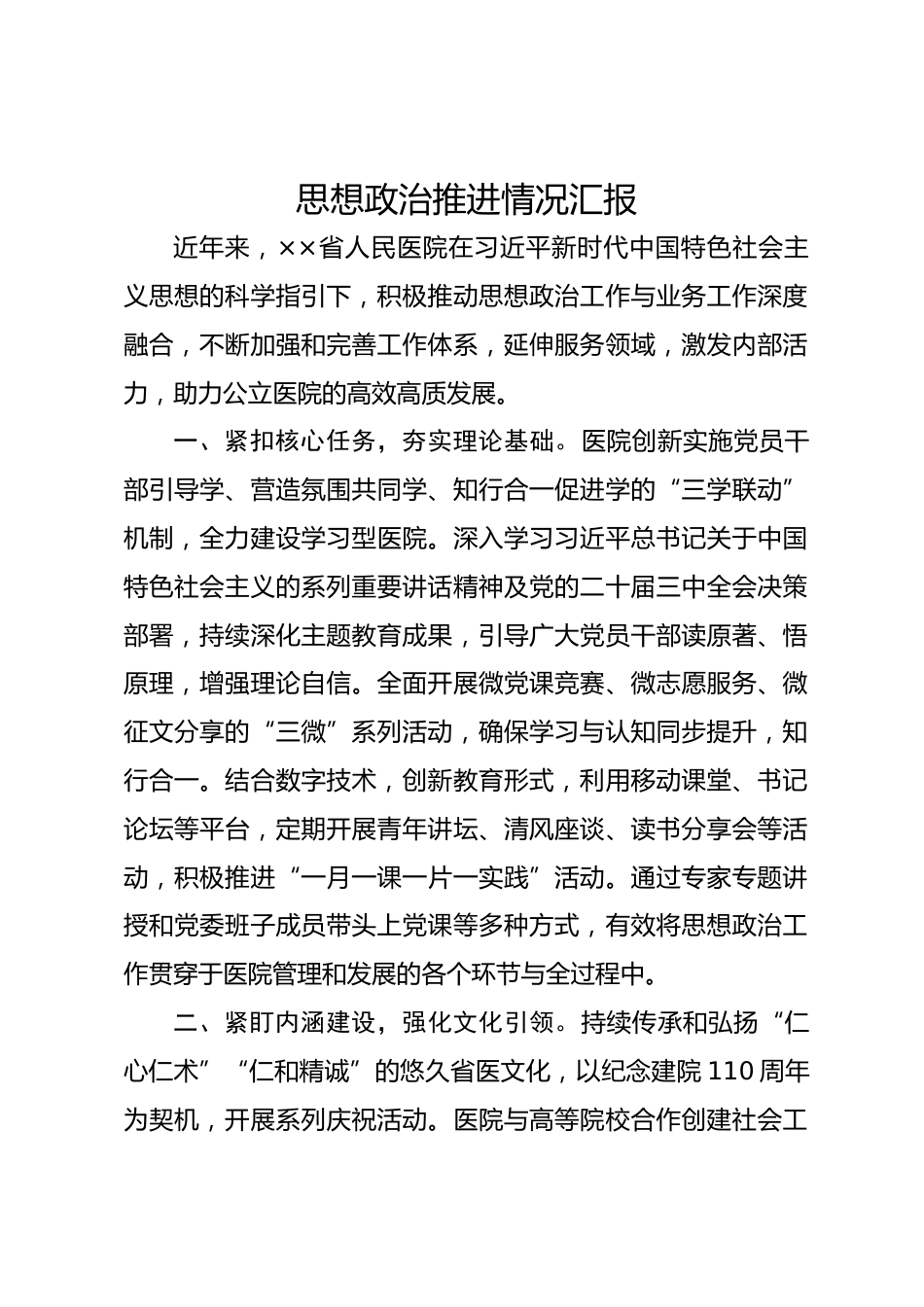 思想政治推进情况汇报

近年来，××省人民医院在习近平新时代中国特色社会主义思想的科学指引下，积极推动思想政治工作与业务工作深度融合，不断加强和完善工作体系，延伸服务领域，激发内部活力，助力公立医院的高效高质发展。

一、紧扣核心任务，夯实理论基础。医院创新实施党员干部引导学、营造氛围共同学、知行合一促进学的“三学联动”机制，全力建设学习型医院。深入学习习近平总书记关于中国特色社会主义的系列重要讲话精神及党的二十届三中全会决策部署，持续深化主题教育成果，引导广大党员干部读原著、悟原理，增强理论自信。全面开展微党课竞赛、微志愿服务、微征文分享的“三微”系列活动，确保学习与认知同步提升，知行合一。结合数字技术，创新教育形式，利用移动课堂、书记论坛等平台，定期开展青年讲坛、清风座谈、读书分享会等活动，积极推进“一月一课一片一实践”活动。通过专家专题讲授和党委班子成员带头上党课等多种方式，有效将思想政治工作贯穿于医院管理和发展的各个环节与全过程中。

二、紧盯内涵建设，强化文化引领。持续传承和弘扬“仁心仁术”“仁和精诚”的悠久省医文化，以纪念建院110周年为契机，开展系列庆祝活动。医院与高等院校合作创建社会工